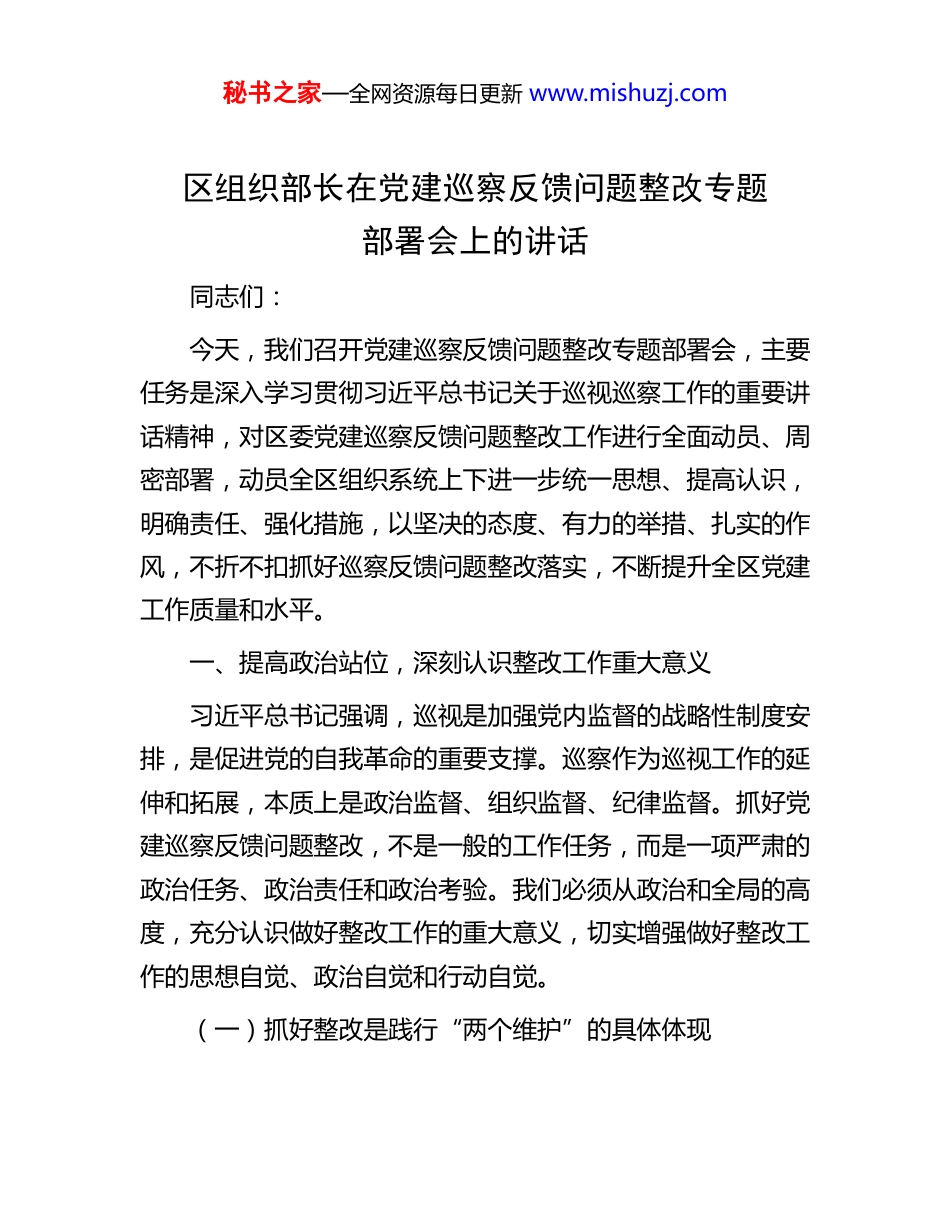 秘书之家—全网资源每日更新 www.mishuzj.com

区组织部长在党建巡察反馈问题整改专题部署会上的讲话

同志们：

今天，我们召开党建巡察反馈问题整改专题部署会，主要任务是深入学习贯彻习近平总书记关于巡视巡察工作的重要讲话精神，对区委党建巡察反馈问题整改工作进行全面动员、周密部署，动员全区组织系统上下进一步统一思想、提高认识，明确责任、强化措施，以坚决的态度、有力的举措、扎实的作风，不折不扣抓好巡察反馈问题整改落实，不断提升全区党建工作质量和水平。

一、提高政治站位，深刻认识整改工作重大意义

习近平总书记强调，巡视是加强党内监督的战略性制度安排，是促进党的自我革命的重要支撑。巡察作为巡视工作的延伸和拓展，本质上是政治监督、组织监督、纪律监督。抓好党建巡察反馈问题整改，不是一般的工作任务，而是一项严肃的政治任务、政治责任和政治考验。我们必须从政治和全局的高度，充分认识做好整改工作的重大意义，切实增强做好整改工作的思想自觉、政治自觉和行动自觉。

（一）抓好整改是践行“两个维护”的具体体现